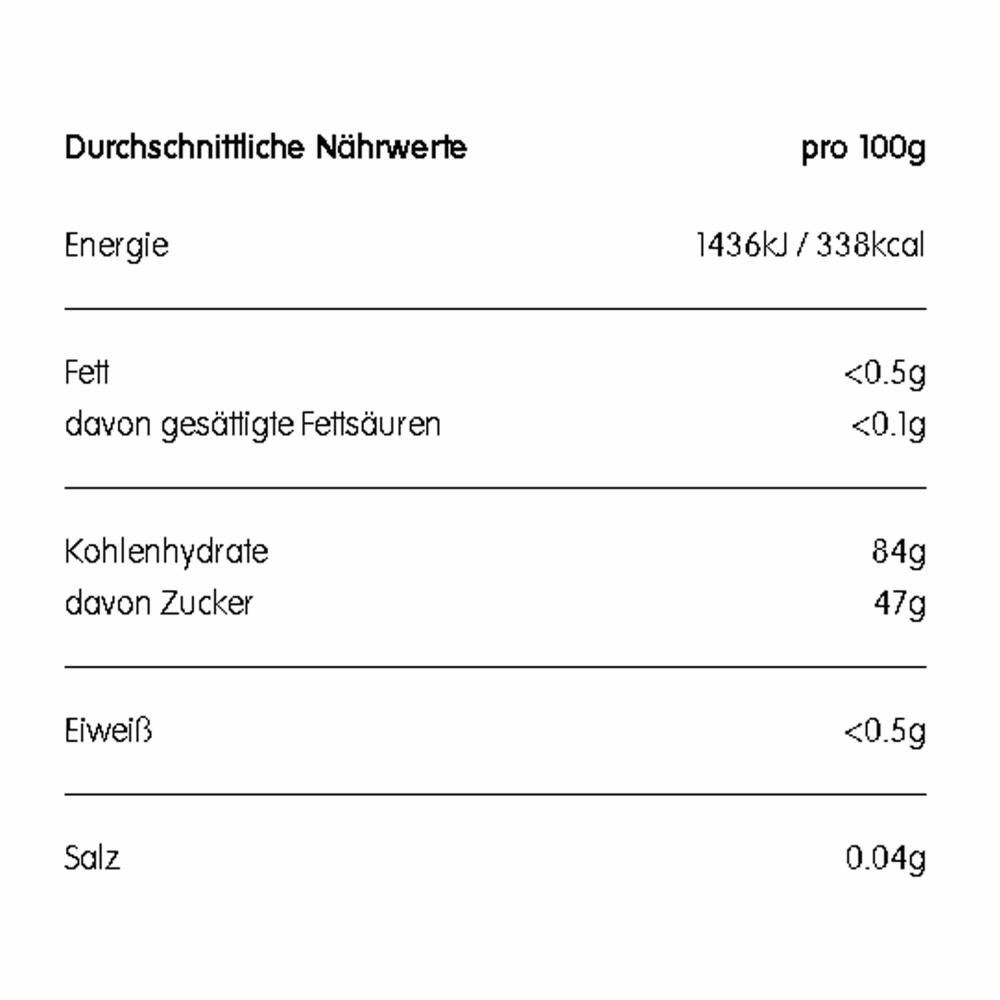 | Durchschnittliche Nährwerte | pro 100g |
|---|---|
| Energie | 1436kJ / 338kcal |
| Fett | <0.5g |
| davon gesättigte Fettsäuren | <0.1g |
| Kohlenhydrate | 84g |
| davon Zucker | 47g |
| Eiweiß | <0.5g |
| Salz | 0.04g |